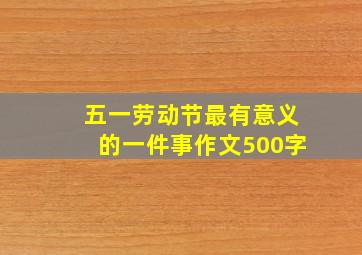 五一劳动节最有意义的一件事作文500字